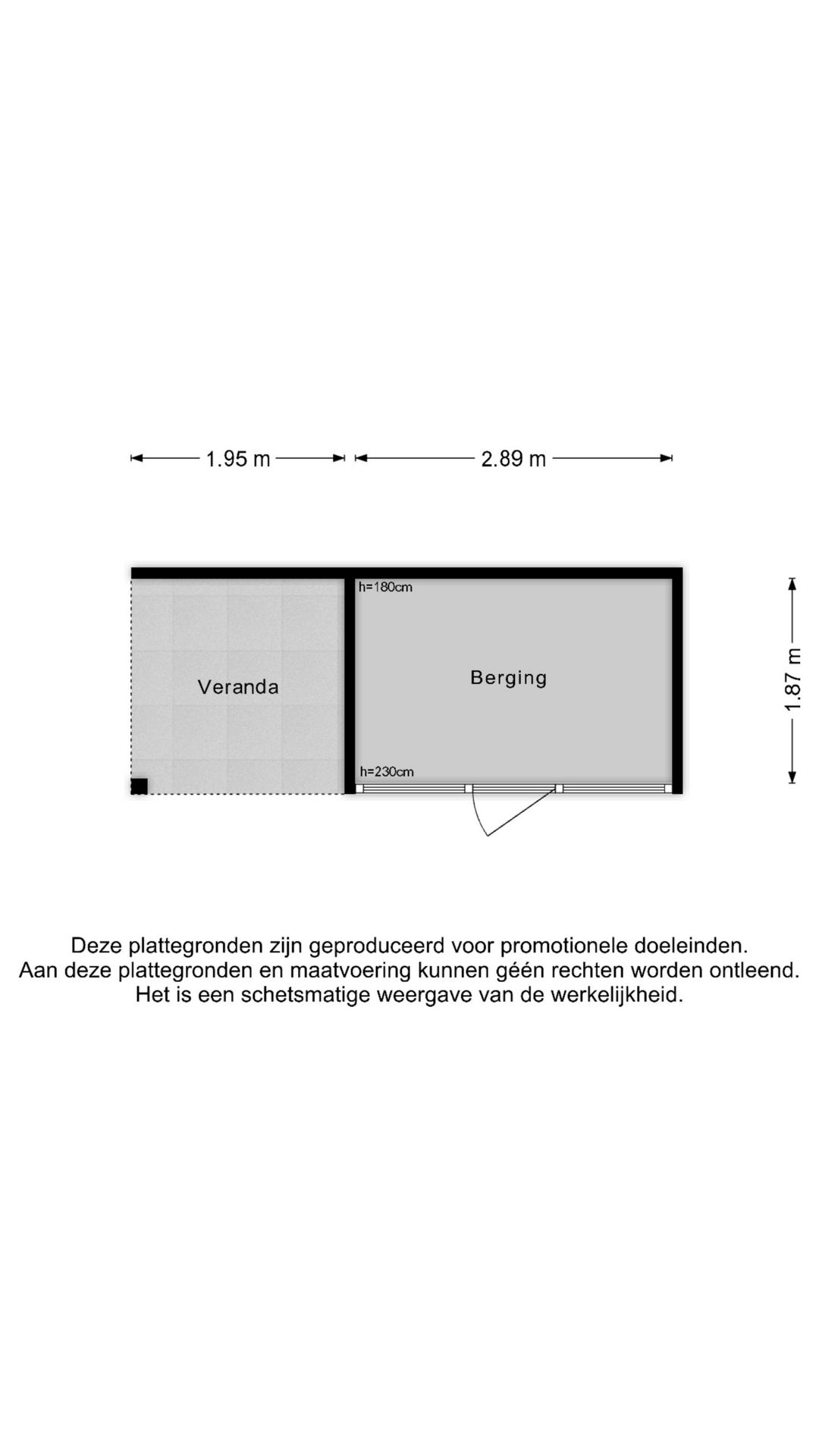 1.95 m

2.89 m

h=180cm

Veranda

Berging

1.87 m

h=230cm

Deze plattegronden zijn geproduceerd voor promotionele doeleinden.
Aan deze plattegronden en maatvoering kunnen géén rechten worden ontleend.
Het is een schetsmatige weergave van de werkelijkheid.